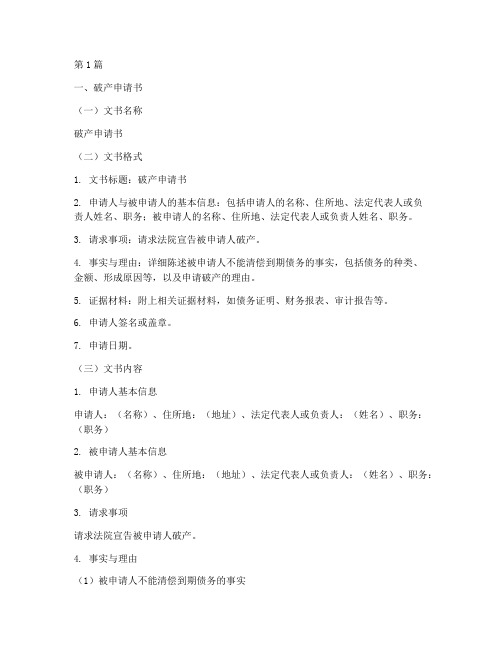 第1篇

一、破产申请书

（一）文书名称

破产申请书

（二）文书格式

1. 文书标题：破产申请书

2. 申请人与被申请人的基本信息：包括申请人的名称、住所地、法定代表人或负责人姓名、职务；被申请人的名称、住所地、法定代表人或负责人姓名、职务。

3. 请求事项：请求法院宣告被申请人破产。

4. 事实与理由：详细陈述被申请人不能清偿到期债务的事实，包括债务的种类、金额、形成原因等，以及申请破产的理由。

5. 证据材料：附上相关证据材料，如债务证明、财务报表、审计报告等。

6. 申请人签名或盖章。

7. 申请日期。

（三）文书内容

1. 申请人基本信息

申请人：（名称）、住所地：（地址）、法定代表人或负责人：（姓名）、职务：（职务）

2. 被申请人基本信息

被申请人：（名称）、住所地：（地址）、法定代表人或负责人：（姓名）、职务：（职务）

3. 请求事项

请求法院宣告被申请人破产。

4. 事实与理由

（1）被申请人不能清偿到期债务的事实